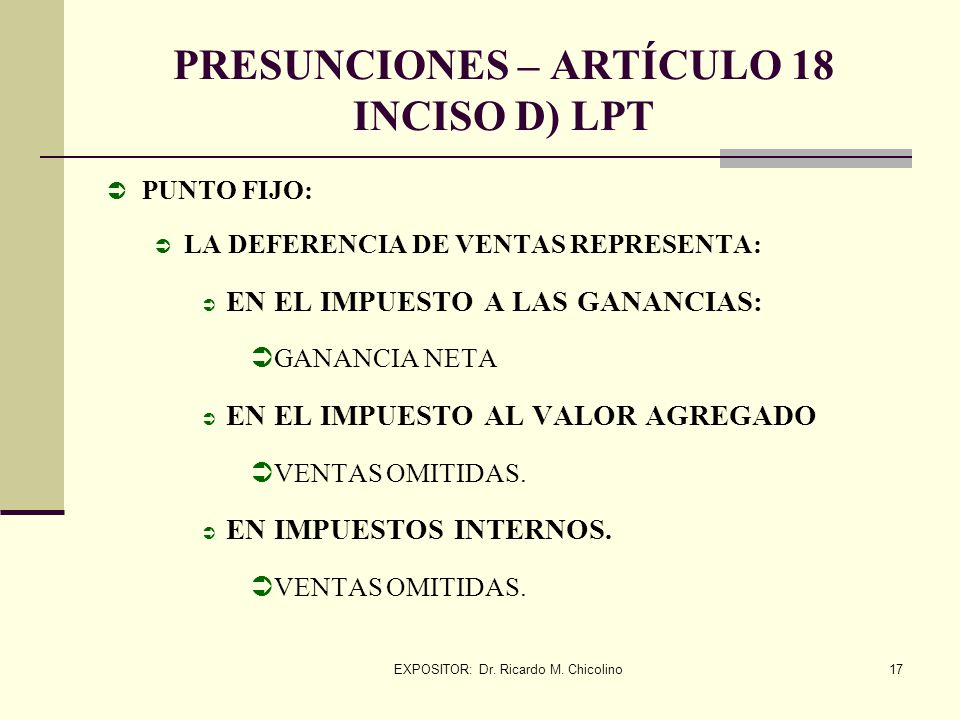 PRESUNCIONES – ARTÍCULO 18 INCISO D) LPT

PUNTO FIJO:

LA DEFERENCIA DE VENTAS REPRESENTA:

EN EL IMPUESTO A LAS GANANCIAS:

GANANCIA NETA

EN EL IMPUESTO AL VALOR AGREGADO

VENTAS OMITIDAS.

EN IMPUESTOS INTERNOS.

VENTAS OMITIDAS.

EXPOSITOR: Dr. Ricardo M. Chicolino

17